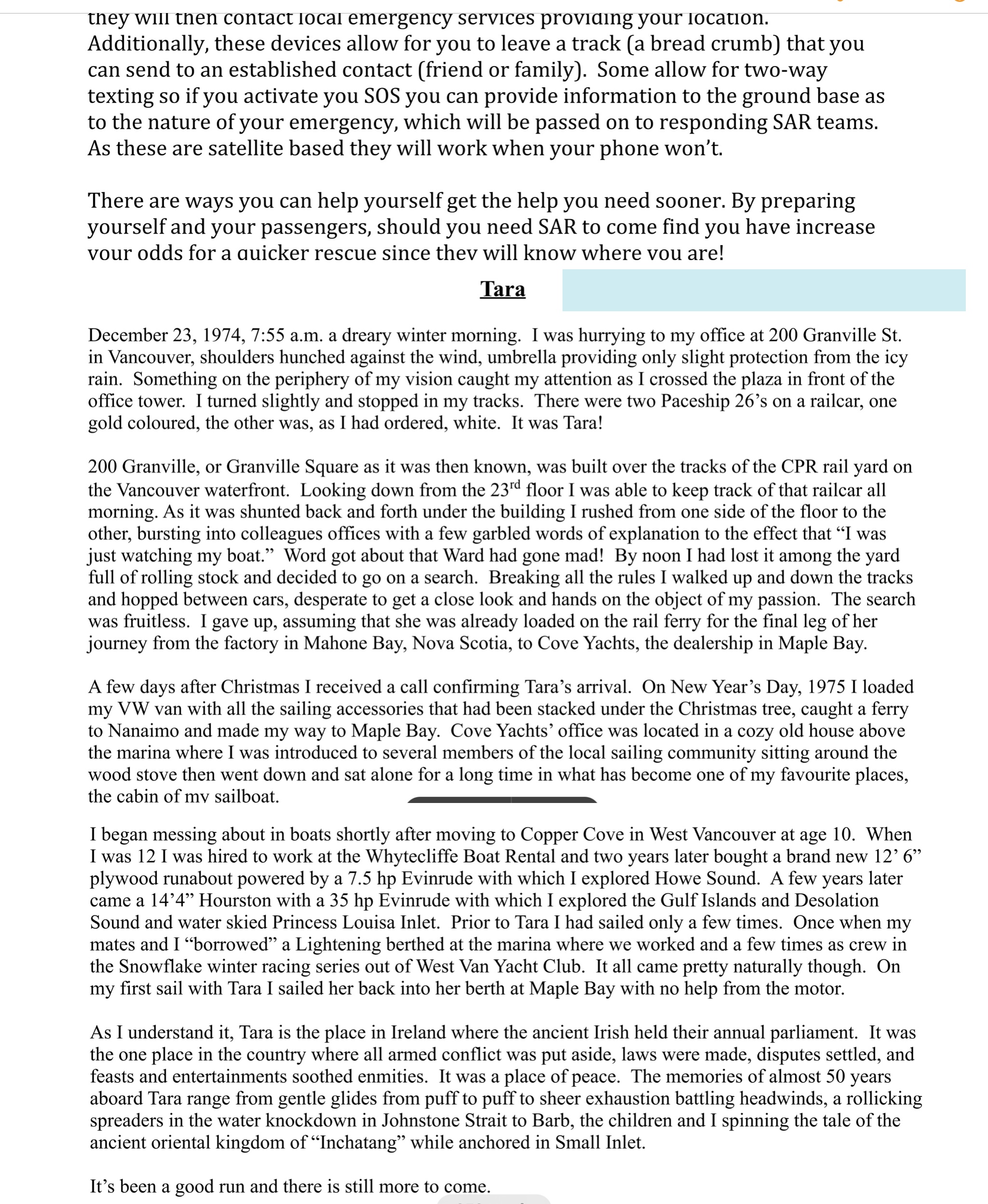 they will then contact local emergency services providing your location. Additionally, these devices allow for you to leave a track (a bread crumb) that you can send to an established contact (friend or family). Some allow for two-way texting so if you activate you SOS you can provide information to the ground base as to the nature of your emergency, which will be passed on to responding SAR teams. As these are satellite based they will work when your phone won't.

There are ways you can help yourself get the help you need sooner. By preparing yourself and your passengers, should you need SAR to come find you have increase your odds for a quicker rescue since they will know where you are!

Tara

December 23, 1974, 7:55 a.m. a dreary winter morning. I was hurrying to my office at 200 Granville St. in Vancouver, shoulders hunched against the wind, umbrella providing only slight protection from the icy rain. Something on the periphery of my vision caught my attention as I crossed the plaza in front of the office tower. I turned slightly and stopped in my tracks. There were two Paceship 26's on a railcar, one gold coloured, the other was, as I had ordered, white. It was Tara!

200 Granville, or Granville Square as it was then known, was built over the tracks of the CPR rail yard on the Vancouver waterfront. Looking down from the 23$^{rd}$ floor I was able to keep track of that railcar all morning. As it was shunted back and forth under the building I rushed from one side of the floor to the other, bursting into colleagues offices with a few garbled words of explanation to the effect that "I was just watching my boat." Word got about that Ward had gone mad! By noon I had lost it among the yard full of rolling stock and decided to go on a search. Breaking all the rules I walked up and down the tracks and hopped between cars, desperate to get a close look and hands on the object of my passion. The search was fruitless. I gave up, assuming that she was already loaded on the rail ferry for the final leg of her journey from the factory in Mahone Bay, Nova Scotia, to Cove Yachts, the dealership in Maple Bay.

A few days after Christmas I received a call confirming Tara's arrival. On New Year's Day, 1975 I loaded my VW van with all the sailing accessories that had been stacked under the Christmas tree, caught a ferry to Nanaimo and made my way to Maple Bay. Cove Yachts' office was located in a cozy old house above the marina where I was introduced to several members of the local sailing community sitting around the wood stove then went down and sat alone for a long time in what has become one of my favourite places, the cabin of my sailboat.

I began messing about in boats shortly after moving to Copper Cove in West Vancouver at age 10. When I was 12 I was hired to work at the Whytecliffe Boat Rental and two years later bought a brand new 12' 6" plywood runabout powered by a 7.5 hp Evinrude with which I explored Howe Sound. A few years later came a 14'4" Hourston with a 35 hp Evinrude with which I explored the Gulf Islands and Desolation Sound and water skied Princess Louisa Inlet. Prior to Tara I had sailed only a few times. Once when my mates and I "borrowed" a Lightening berthed at the marina where we worked and a few times as crew in the Snowflake winter racing series out of West Van Yacht Club. It all came pretty naturally though. On my first sail with Tara I sailed her back into her berth at Maple Bay with no help from the motor.

As I understand it, Tara is the place in Ireland where the ancient Irish held their annual parliament. It was the one place in the country where all armed conflict was put aside, laws were made, disputes settled, and feasts and entertainments soothed enmities. It was a place of peace. The memories of almost 50 years aboard Tara range from gentle glides from puff to puff to sheer exhaustion battling headwinds, a rollicking spreaders in the water knockdown in Johnstone Strait to Barb, the children and I spinning the tale of the ancient oriental kingdom of "Inchatang" while anchored in Small Inlet.

It's been a good run and there is still more to come.